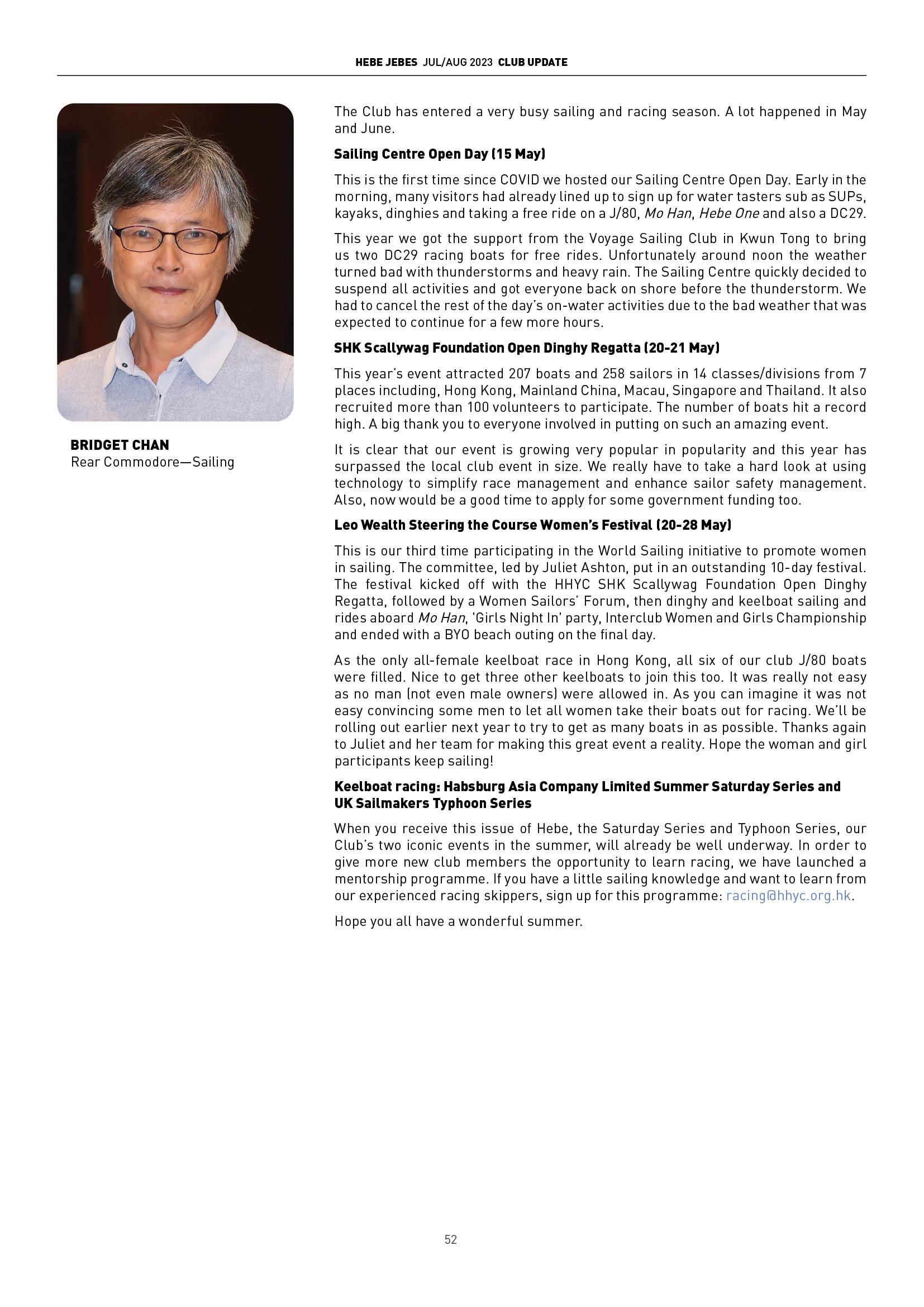 HEBE JEBES JUL/AUG 2023 CLUB UPDATE

BRIDGET CHAN
Rear Commodore—Sailing

The Club has entered a very busy sailing and racing season. A lot happened in May and June.

Sailing Centre Open Day (15 May)

This is the first time since COVID we hosted our Sailing Centre Open Day. Early in the morning, many visitors had already lined up to sign up for water tasters sub as SUPs, kayaks, dinghies and taking a free ride on a J/80, Mo Han, Hebe One and also a DC29.

This year we got the support from the Voyage Sailing Club in Kwun Tong to bring us two DC29 racing boats for free rides. Unfortunately around noon the weather turned bad with thunderstorms and heavy rain. The Sailing Centre quickly decided to suspend all activities and got everyone back on shore before the thunderstorm. We had to cancel the rest of the day's on-water activities due to the bad weather that was expected to continue for a few more hours.

SHK Scallywag Foundation Open Dinghy Regatta (20-21 May)

This year's event attracted 207 boats and 258 sailors in 14 classes/divisions from 7 places including, Hong Kong, Mainland China, Macau, Singapore and Thailand. It also recruited more than 100 volunteers to participate. The number of boats hit a record high. A big thank you to everyone involved in putting on such an amazing event.

It is clear that our event is growing very popular in popularity and this year has surpassed the local club event in size. We really have to take a hard look at using technology to simplify race management and enhance sailor safety management. Also, now would be a good time to apply for some government funding too.

Leo Wealth Steering the Course Women's Festival (20-28 May)

This is our third time participating in the World Sailing initiative to promote women in sailing. The committee, led by Juliet Ashton, put in an outstanding 10-day festival. The festival kicked off with the HHYC SHK Scallywag Foundation Open Dinghy Regatta, followed by a Women Sailors' Forum, then dinghy and keelboat sailing and rides aboard Mo Han, 'Girls Night In' party, Interclub Women and Girls Championship and ended with a BYO beach outing on the final day.

As the only all-female keelboat race in Hong Kong, all six of our club J/80 boats were filled. Nice to get three other keelboats to join this too. It was really not easy as no man (not even male owners) were allowed in. As you can imagine it was not easy convincing some men to let all women take their boats out for racing. We'll be rolling out earlier next year to try to get as many boats in as possible. Thanks again to Juliet and her team for making this great event a reality. Hope the woman and girl participants keep sailing!

Keelboat racing: Habsburg Asia Company Limited Summer Saturday Series and UK Sailmakers Typhoon Series

When you receive this issue of Hebe, the Saturday Series and Typhoon Series, our Club's two iconic events in the summer, will already be well underway. In order to give more new club members the opportunity to learn racing, we have launched a mentorship programme. If you have a little sailing knowledge and want to learn from our experienced racing skippers, sign up for this programme: racing@hhyc.org.hk.

Hope you all have a wonderful summer.

52